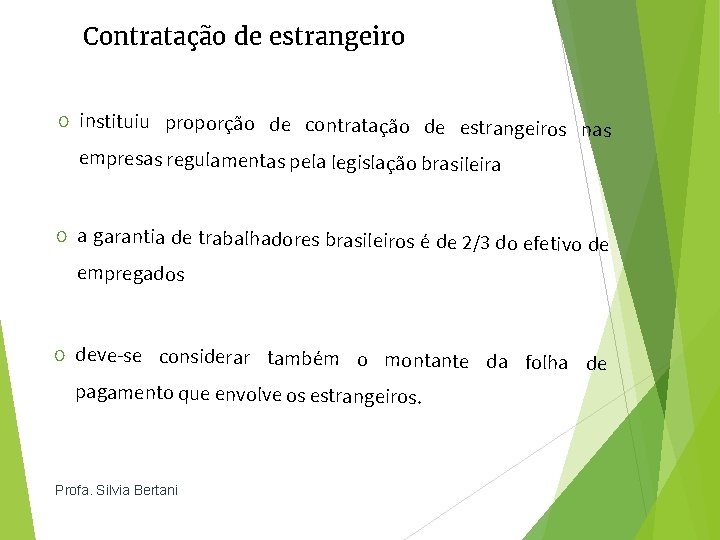 Contratação de estrangeiro

o instituiu proporção de contratação de estrangeiros nas empresas regulamentas pela legislação brasileira

o a garantia de trabalhadores brasileiros é de 2/3 do efetivo de empregados

o deve-se considerar também o montante da folha de pagamento que envolve os estrangeiros.

Profa. Silvia Bertani